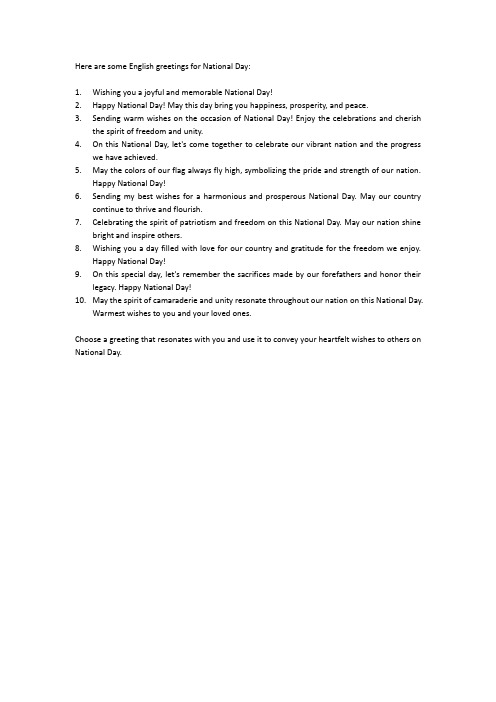 Here are some English greetings for National Day:

1. Wishing you a joyful and memorable National Day!
2. Happy National Day! May this day bring you happiness, prosperity, and peace.
3. Sending warm wishes on the occasion of National Day! Enjoy the celebrations and cherish the spirit of freedom and unity.
4. On this National Day, let's come together to celebrate our vibrant nation and the progress we have achieved.
5. May the colors of our flag always fly high, symbolizing the pride and strength of our nation. Happy National Day!
6. Sending my best wishes for a harmonious and prosperous National Day. May our country continue to thrive and flourish.
7. Celebrating the spirit of patriotism and freedom on this National Day. May our nation shine bright and inspire others.
8. Wishing you a day filled with love for our country and gratitude for the freedom we enjoy. Happy National Day!
9. On this special day, let's remember the sacrifices made by our forefathers and honor their legacy. Happy National Day!
10. May the spirit of camaraderie and unity resonate throughout our nation on this National Day. Warmest wishes to you and your loved ones.

Choose a greeting that resonates with you and use it to convey your heartfelt wishes to others on National Day.